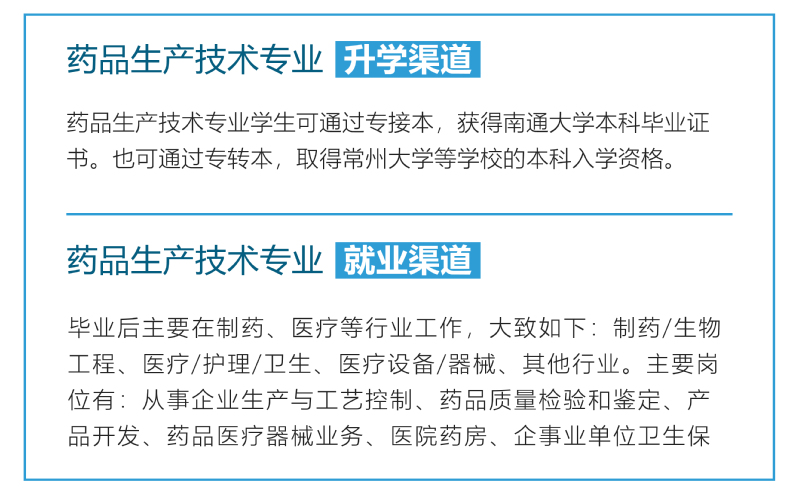 药品生产技术专业 升学渠道

药品生产技术专业学生可通过专接本，获得南通大学本科毕业证书。也可通过专转本，取得常州大学等学校的本科入学资格。

药品生产技术专业 就业渠道

毕业后主要在制药、医疗等行业工作，大致如下：制药/生物工程、医疗/护理/卫生、医疗设备/器械、其他行业。主要岗位有：从事企业生产与工艺控制、药品质量检验和鉴定、产品开发、药品医疗器械业务、医院药房、企事业单位卫生保